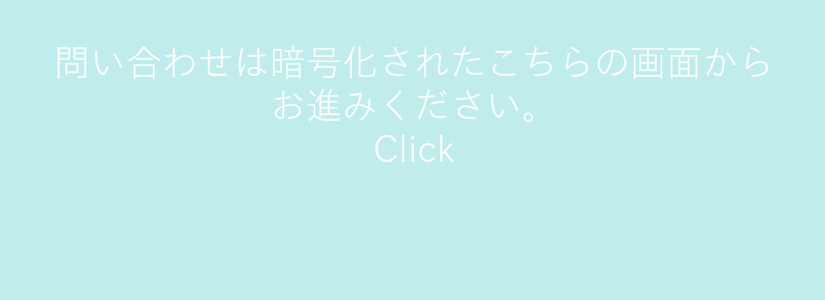 問い合わせは暗号化されたこちらの画面からお進みください。
Click